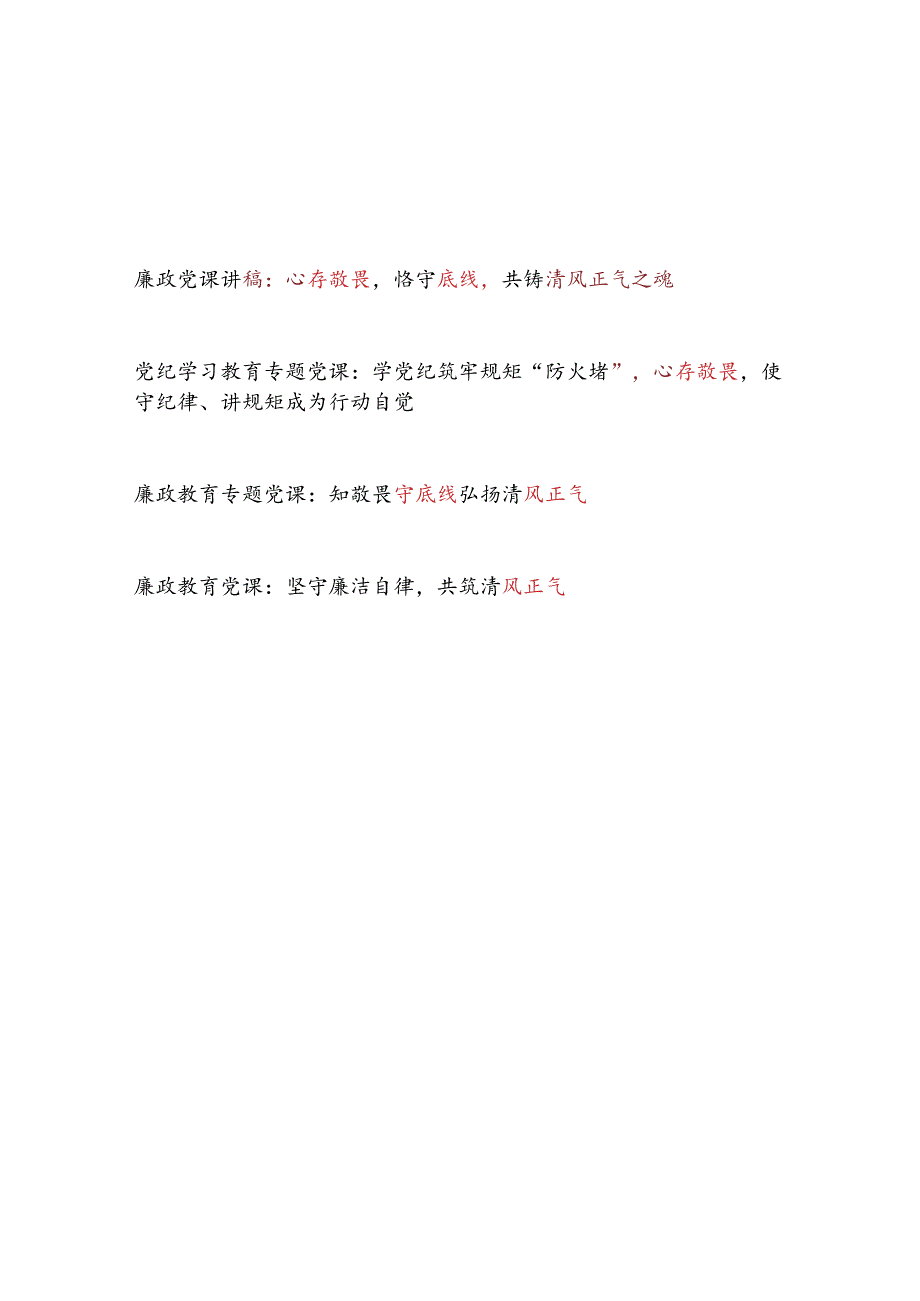 廉政党课讲稿：心存敬畏，恪守底线，共铸清风正气之魂

党纪学习教育专题党课：学党纪筑牢规矩“防火堵”，心存敬畏，使守纪律、讲规矩成为行动自觉

廉政教育专题党课：知敬畏守底线弘扬清风正气

廉政教育党课：坚守廉洁自律，共筑清风正气